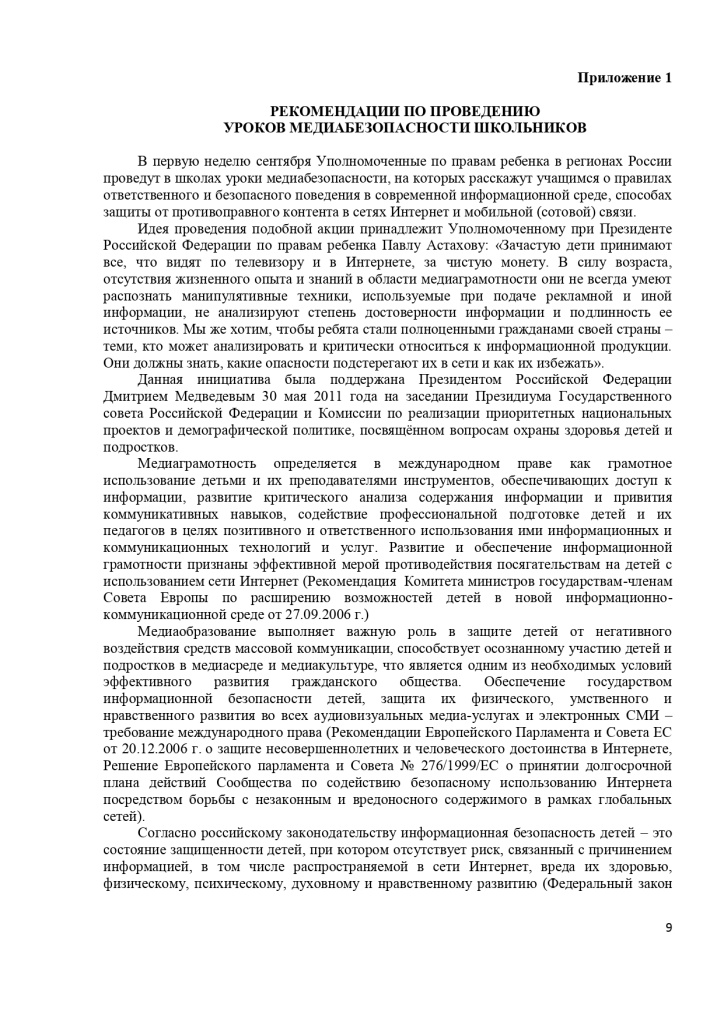 Приложение 1

РЕКОМЕНДАЦИИ ПО ПРОВЕДЕНИЮ
УРОКОВ МЕДИАБЕЗОПАСНОСТИ ШКОЛЬНИКОВ

В первую неделю сентября Уполномоченные по правам ребенка в регионах России проведут в школах уроки медиабезопасности, на которых расскажут учащимся о правилах ответственного и безопасного поведения в современной информационной среде, способах защиты от противоправного контента в сетях Интернет и мобильной (сотовой) связи.

Идея проведения подобной акции принадлежит Уполномоченному при Президенте Российской Федерации по правам ребенка Павлу Астахову: «Зачастую дети принимают все, что видят по телевизору и в Интернете, за чистую монету. В силу возраста, отсутствия жизненного опыта и знаний в области медиаграмотности они не всегда умеют распознать манипулятивные техники, используемые при подаче рекламной и иной информации, не анализируют степень достоверности информации и подлинность ее источников. Мы же хотим, чтобы ребята стали полноценными гражданами своей страны – теми, кто может анализировать и критически относиться к информационной продукции. Они должны знать, какие опасности подстерегают их в сети и как их избежать».

Данная инициатива была поддержана Президентом Российской Федерации Дмитрием Медведевым 30 мая 2011 года на заседании Президиума Государственного совета Российской Федерации и Комиссии по реализации приоритетных национальных проектов и демографической политике, посвящённом вопросам охраны здоровья детей и подростков.

Медиаграмотность определяется в международном праве как грамотное использование детьми и их преподавателями инструментов, обеспечивающих доступ к информации, развитие критического анализа содержания информации и привития коммуникативных навыков, содействие профессиональной подготовке детей и их педагогов в целях позитивного и ответственного использования ими информационных и коммуникационных технологий и услуг. Развитие и обеспечение информационной грамотности признаны эффективной мерой противодействия посягательствам на детей с использованием сети Интернет (Рекомендация Комитета министров государствам-членам Совета Европы по расширению возможностей детей в новой информационно-коммуникационной среде от 27.09.2006 г.)

Медиаобразование выполняет важную роль в защите детей от негативного воздействия средств массовой коммуникации, способствует осознанному участию детей и подростков в медиасреде и медиакультуре, что является одним из необходимых условий эффективного развития гражданского общества. Обеспечение государством информационной безопасности детей, защита их физического, умственного и нравственного развития во всех аудиовизуальных медиа-услугах и электронных СМИ – требование международного права (Рекомендации Европейского Парламента и Совета ЕС от 20.12.2006 г. о защите несовершеннолетних и человеческого достоинства в Интернете, Решение Европейского парламента и Совета № 276/1999/ЕС о принятии долгосрочной плана действий Сообщества по содействию безопасному использованию Интернета посредством борьбы с незаконным и вредоносного содержимого в рамках глобальных сетей).

Согласно российскому законодательству информационная безопасность детей – это состояние защищенности детей, при котором отсутствует риск, связанный с причинением информацией, в том числе распространяемой в сети Интернет, вреда их здоровью, физическому, психическому, духовному и нравственному развитию (Федеральный закон

9